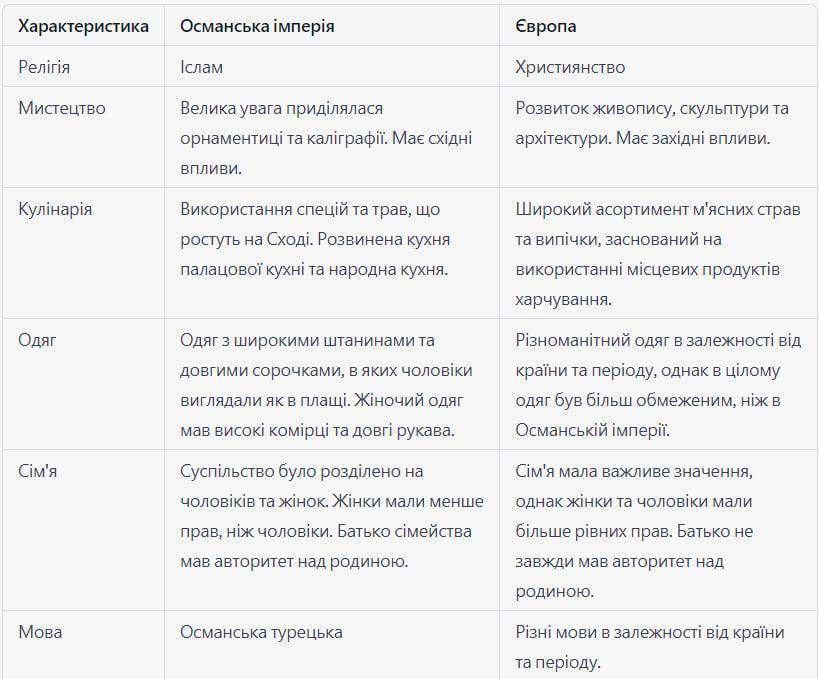 | Характеристика | Османська імперія | Європа |
|---|---|---|
| Релігія | Іслам | Християнство |
| Мистецтво | Велика увага приділялася орнаментиці та каліграфії. Має східні впливи. | Розвиток живопису, скульптури та архітектури. Має західні впливи. |
| Кулінарія | Використання спецій та трав, що ростуть на Сході. Розвинена кухня палацової кухні та народна кухня. | Широкий асортимент м'ясних страв та випічки, заснований на використанні місцевих продуктів харчування. |
| Одяг | Одяг з широкими штанинами та довгими сорочками, в яких чоловіки виглядали як в плащі. Жіночий одяг мав високі комірці та довгі рукава. | Різноманітний одяг в залежності від країни та періоду, однак в цілому одяг був більш обмеженим, ніж в Османській імперії. |
| Сім'я | Суспільство було розділено на чоловіків та жінок. Жінки мали менше прав, ніж чоловіки. Батько сімейства мав авторитет над родиною. | Сім'я мала важливе значення, однак жінки та чоловіки мали більше рівних прав. Батько не завжди мав авторитет над родиною. |
| Мова | Османська турецька | Різні мови в залежності від країни та періоду. |